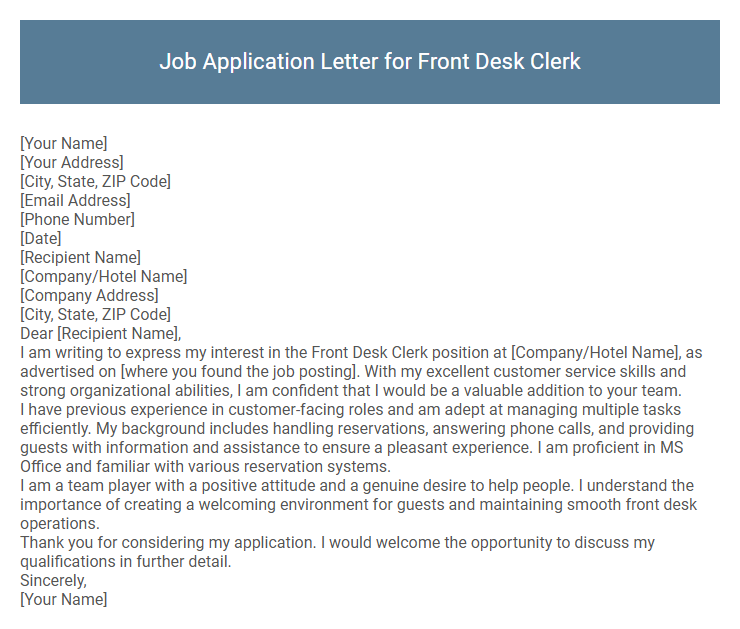 Job Application Letter for Front Desk Clerk

[Your Name]
[Your Address]
[City, State, ZIP Code]
[Email Address]
[Phone Number]
[Date]
[Recipient Name]
[Company/Hotel Name]
[Company Address]
[City, State, ZIP Code]
Dear [Recipient Name],
I am writing to express my interest in the Front Desk Clerk position at [Company/Hotel Name], as advertised on [where you found the job posting]. With my excellent customer service skills and strong organizational abilities, I am confident that I would be a valuable addition to your team.
I have previous experience in customer-facing roles and am adept at managing multiple tasks efficiently. My background includes handling reservations, answering phone calls, and providing guests with information and assistance to ensure a pleasant experience. I am proficient in MS Office and familiar with various reservation systems.
I am a team player with a positive attitude and a genuine desire to help people. I understand the importance of creating a welcoming environment for guests and maintaining smooth front desk operations.
Thank you for considering my application. I would welcome the opportunity to discuss my qualifications in further detail.
Sincerely,
[Your Name]